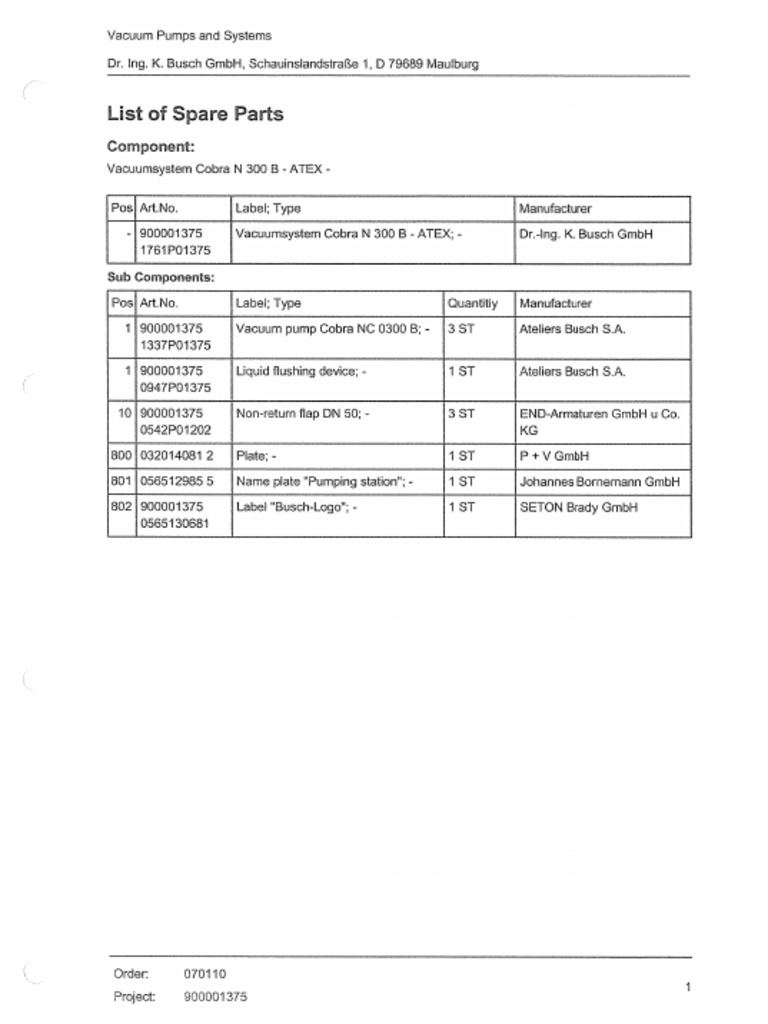 Vacuum Pumps and Systems

Dr. Ing. K. Busch GmbH, Schauinslandstraße 1, D 79689 Maulburg

List of Spare Parts

Component:

Vacuumsystem Cobra N 300 B - ATEX -

| Pos | Art.No. | Label; Type | Manufacturer |
|---|---|---|---|
| - | 900001375 1761P01375 | Vacuumsystem Cobra N 300 B - ATEX; - | Dr.-Ing. K. Busch GmbH |

Sub Components:

| Pos | Art.No. | Label; Type | Quantitiy | Manufacturer |
|---|---|---|---|---|
| 1 | 900001375 1337P01375 | Vacuum pump Cobra NC 0300 B; - | 3 ST | Ateliers Busch S.A. |
| 1 | 900001375 0947P01375 | Liquid flushing device; - | 1 ST | Ateliers Busch S.A. |
| 10 | 900001375 0542P01202 | Non-return flap DN 50; - | 3 ST | END-Armaturen GmbH u Co. KG |
| 800 | 032014081 2 | Plate; - | 1 ST | P + V GmbH |
| 801 | 056512985 5 | Name plate "Pumping station"; - | 1 ST | Johannes Bornemann GmbH |
| 802 | 900001375 0565130681 | Label "Busch-Logo"; - | 1 ST | SETON Brady GmbH |

Order: 070110

Project: 900001375

1